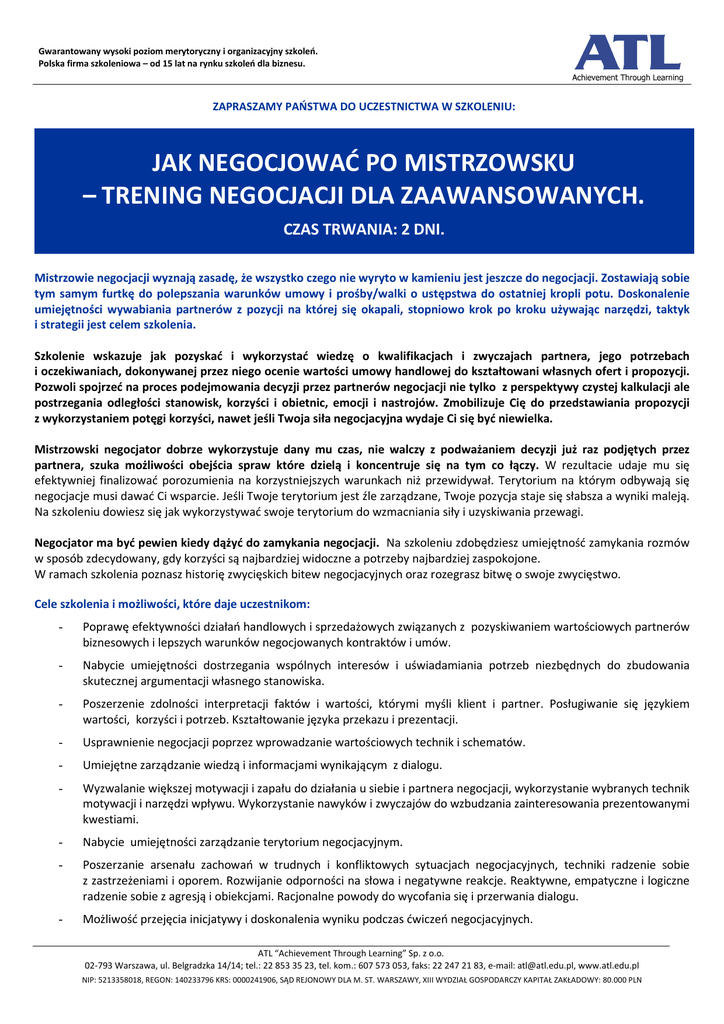 Gwarantowany wysoki poziom merytoryczny i organizacyjny szkoleń.
Polska firma szkoleniowa – od 15 lat na rynku szkoleń dla biznesu.

ATL
Achievement Through Learning

ZAPRASZAMY PAŃSTWA DO UCZESTNICTWA W SZKOLENIU:

JAK NEGOCJOWAĆ PO MISTRZOWSKU
– TRENING NEGOCJACJI DLA ZAAWANSOWANYCH.

CZAS TRWANIA: 2 DNI.

Mistrzowie negocjacji wyznają zasadę, że wszystko czego nie wyryto w kamieniu jest jeszcze do negocjacji. Zostawiają sobie tym samym furtkę do polepszania warunków umowy i prośby/walki o ustępstwa do ostatniej kropli potu. Doskonalenie umiejętności wywabiania partnerów z pozycji na której się okapali, stopniowo krok po kroku używając narzędzi, taktyk i strategii jest celem szkolenia.

Szkolenie wskazuje jak pozyskać i wykorzystać wiedzę o kwalifikacjach i zwyczajach partnera, jego potrzebach i oczekiwaniach, dokonywanej przez niego ocenie wartości umowy handlowej do kształtowani własnych ofert i propozycji. Pozwoli spojrzeć na proces podejmowania decyzji przez partnerów negocjacji nie tylko z perspektywy czystej kalkulacji ale postrzegania odległości stanowisk, korzyści i obietnic, emocji i nastrojów. Zmobilizuje Cię do przedstawiania propozycji z wykorzystaniem potęgi korzyści, nawet jeśli Twoja siła negocjacyjna wydaje Ci się być niewielka.

Mistrzowski negocjator dobrze wykorzystuje dany mu czas, nie walczy z podważaniem decyzji już raz podjętych przez partnera, szuka możliwości obejścia spraw które dzielą i koncentruje się na tym co łączy. W rezultacie udaje mu się efektywniej finalizować porozumienia na korzystniejszych warunkach niż przewidywał. Terytorium na którym odbywają się negocjacje musi dawać Ci wsparcie. Jeśli Twoje terytorium jest źle zarządzane, Twoje pozycja staje się słabsza a wyniki maleją. Na szkoleniu dowiesz się jak wykorzystywać swoje terytorium do wzmacniania siły i uzyskiwania przewagi.

Negocjator ma być pewien kiedy dążyć do zamykania negocjacji. Na szkoleniu zdobędziesz umiejętność zamykania rozmów w sposób zdecydowany, gdy korzyści są najbardziej widoczne a potrzeby najbardziej zaspokojone.
W ramach szkolenia poznasz historię zwycięskich bitew negocjacyjnych oraz rozegrasz bitwę o swoje zwycięstwo.

Cele szkolenia i możliwości, które daje uczestnikom:

- Poprawę efektywności działań handlowych i sprzedażowych związanych z pozyskiwaniem wartościowych partnerów biznesowych i lepszych warunków negocjowanych kontraktów i umów.
- Nabycie umiejętności dostrzegania wspólnych interesów i uświadamiania potrzeb niezbędnych do zbudowania skutecznej argumentacji własnego stanowiska.
- Poszerzenie zdolności interpretacji faktów i wartości, którymi myśli klient i partner. Posługiwanie się językiem wartości, korzyści i potrzeb. Kształtowanie języka przekazu i prezentacji.
- Usprawnienie negocjacji poprzez wprowadzanie wartościowych technik i schematów.
- Umiejętne zarządzanie wiedzą i informacjami wynikającym z dialogu.
- Wyzwalanie większej motywacji i zapału do działania u siebie i partnera negocjacji, wykorzystanie wybranych technik motywacji i narzędzi wpływu. Wykorzystanie nawyków i zwyczajów do wzbudzania zainteresowania prezentowanymi kwestiami.
- Nabycie umiejętności zarządzanie terytorium negocjacyjnym.
- Poszerzanie arsenału zachowań w trudnych i konfliktowych sytuacjach negocjacyjnych, techniki radzenie sobie z zastrzeżeniami i oporem. Rozwijanie odporności na słowa i negatywne reakcje. Reaktywne, empatyczne i logiczne radzenie sobie z agresją i obiekcjami. Racjonalne powody do wycofania się i przerwania dialogu.
- Możliwość przejęcia inicjatywy i doskonalenia wyniku podczas ćwiczeń negocjacyjnych.

ATL "Achievement Through Learning" Sp. z o.o.
02-793 Warszawa, ul. Belgradzka 14/14; tel.: 22 853 35 23, tel. kom.: 607 573 053, faks: 22 247 21 83, e-mail: atl@atl.edu.pl, www.atl.edu.pl
NIP: 5213358018, REGON: 140233796 KRS: 0000241906, SĄD REJONOWY DLA M. ST. WARSZAWY, XIII WYDZIAŁ GOSPODARCZY KAPITAŁ ZAKŁADOWY: 80.000 PLN